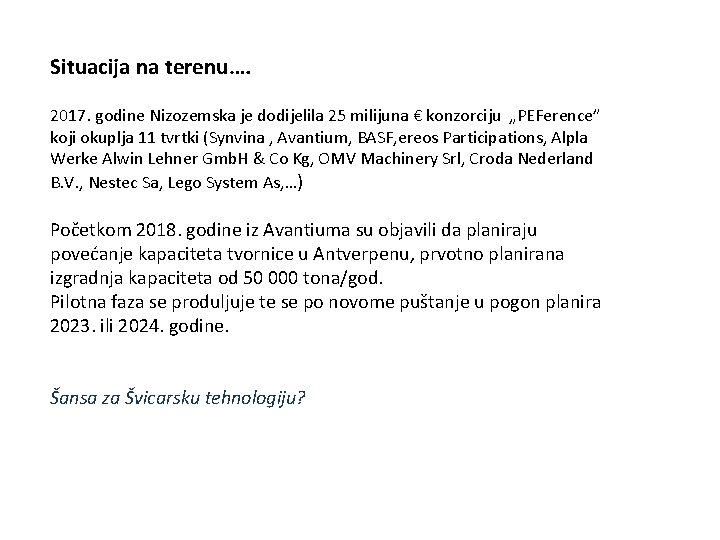 Situacija na terenu….

2017. godine Nizozemska je dodijelila 25 milijuna € konzorciju „PEFerence" koji okuplja 11 tvrtki (Synvina , Avantium, BASF,ereos Participations, Alpla Werke Alwin Lehner GmbH & Co Kg, OMV Machinery Srl, Croda Nederland B.V., Nestec Sa, Lego System As,…)

Početkom 2018. godine iz Avantiuma su objavili da planiraju povećanje kapaciteta tvornice u Antverpenu, prvotno planirana izgradnja kapaciteta od 50 000 tona/god.
Pilotna faza se produljuje te se po novome puštanje u pogon planira 2023. ili 2024. godine.

Šansa za Švicarsku tehnologiju?